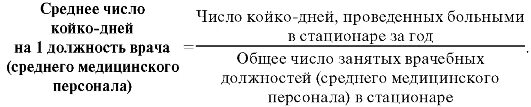 $\text{Среднее число койко-дней на 1 должность врача (среднего медицинского персонала)} = \frac{\text{Число койко-дней, проведенных больными в стационаре за год}}{\text{Общее число занятых врачебных должностей (среднего медицинского персонала) в стационаре}}.$